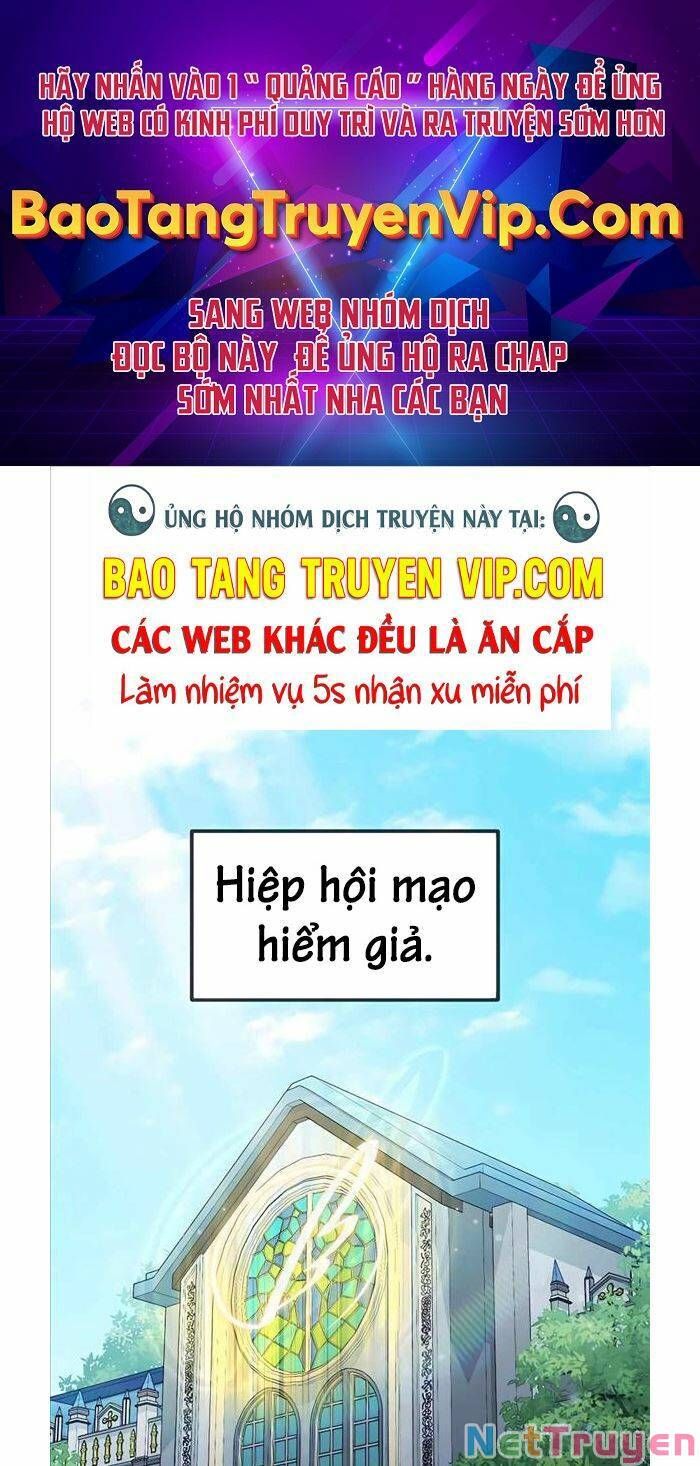 HÃY NHẤN VÀO 1 " QUẢNG CÁO " HÀNG NGÀY ĐỂ ỦNG HỘ WEB CÓ KINH PHÍ DUY TRÌ VÀ RA TRUYỆN SỚM HƠN

BaoTangTruyenVip.Com

SANG WEB NHÓM DỊCH ĐỌC BỘ NÀY ĐỂ ỦNG HỘ RA CHAP SỚM NHẤT NHA CÁC BẠN

ỦNG HỘ NHÓM DỊCH TRUYỆN NÀY TẠI:

BAO TANG TRUYEN VIP.COM

CÁC WEB KHÁC ĐỀU LÀ ĂN CẮP

Làm nhiệm vụ 5s nhận xu miễn phí

Hiệp hội mạo hiểm giả.

NetTruyen